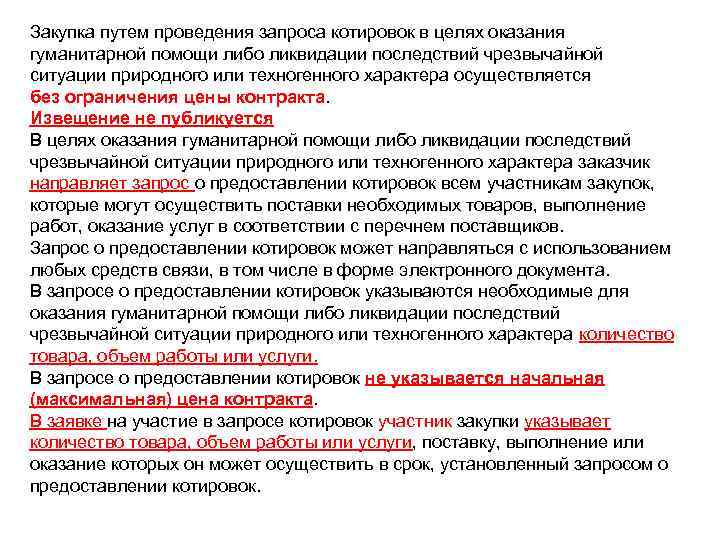 Закупка путем проведения запроса котировок в целях оказания гуманитарной помощи либо ликвидации последствий чрезвычайной ситуации природного или техногенного характера осуществляется без ограничения цены контракта.
Извещение не публикуется
В целях оказания гуманитарной помощи либо ликвидации последствий чрезвычайной ситуации природного или техногенного характера заказчик направляет запрос о предоставлении котировок всем участникам закупок, которые могут осуществить поставки необходимых товаров, выполнение работ, оказание услуг в соответствии с перечнем поставщиков.
Запрос о предоставлении котировок может направляться с использованием любых средств связи, в том числе в форме электронного документа.
В запросе о предоставлении котировок указываются необходимые для оказания гуманитарной помощи либо ликвидации последствий чрезвычайной ситуации природного или техногенного характера количество товара, объем работы или услуги.
В запросе о предоставлении котировок не указывается начальная (максимальная) цена контракта.
В заявке на участие в запросе котировок участник закупки указывает количество товара, объем работы или услуги, поставку, выполнение или оказание которых он может осуществить в срок, установленный запросом о предоставлении котировок.